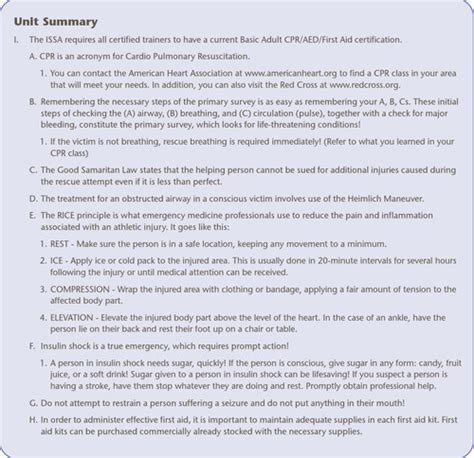 Unit Summary

I. The ISSA requires all certified trainers to have a current Basic Adult CPR/AED/First Aid certification.

A. CPR is an acronym for Cardio Pulmonary Resuscitation.

1. You can contact the American Heart Association at www.americanheart.org to find a CPR class in your area that will meet your needs. In addition, you can also visit the Red Cross at www.redcross.org.

B. Remembering the necessary steps of the primary survey is as easy as remembering your A, B, Cs. These initial steps of checking the (A) airway, (B) breathing, and (C) circulation (pulse), together with a check for major bleeding, constitute the primary survey, which looks for life-threatening conditions!

1. If the victim is not breathing, rescue breathing is required immediately! (Refer to what you learned in your CPR class)

C. The Good Samaritan Law states that the helping person cannot be sued for additional injuries caused during the rescue attempt even if it is less than perfect.

D. The treatment for an obstructed airway in a conscious victim involves use of the Heimlich Maneuver.

E. The RICE principle is what emergency medicine professionals use to reduce the pain and inflammation associated with an athletic injury. It goes like this:

1. REST - Make sure the person is in a safe location, keeping any movement to a minimum.

2. ICE - Apply ice or cold pack to the injured area. This is usually done in 20-minute intervals for several hours following the injury or until medical attention can be received.

3. COMPRESSION - Wrap the injured area with clothing or bandage, applying a fair amount of tension to the affected body part.

4. ELEVATION - Elevate the injured body part above the level of the heart. In the case of an ankle, have the person lie on their back and rest their foot up on a chair or table.

F. Insulin shock is a true emergency, which requires prompt action!

1. A person in insulin shock needs sugar, quickly! If the person is conscious, give sugar in any form: candy, fruit juice, or a soft drink! Sugar given to a person in insulin shock can be lifesaving! If you suspect a person is having a stroke, have them stop whatever they are doing and rest. Promptly obtain professional help.

G. Do not attempt to restrain a person suffering a seizure and do not put anything in their mouth!

H. In order to administer effective first aid, it is important to maintain adequate supplies in each first aid kit. First aid kits can be purchased commercially already stocked with the necessary supplies.